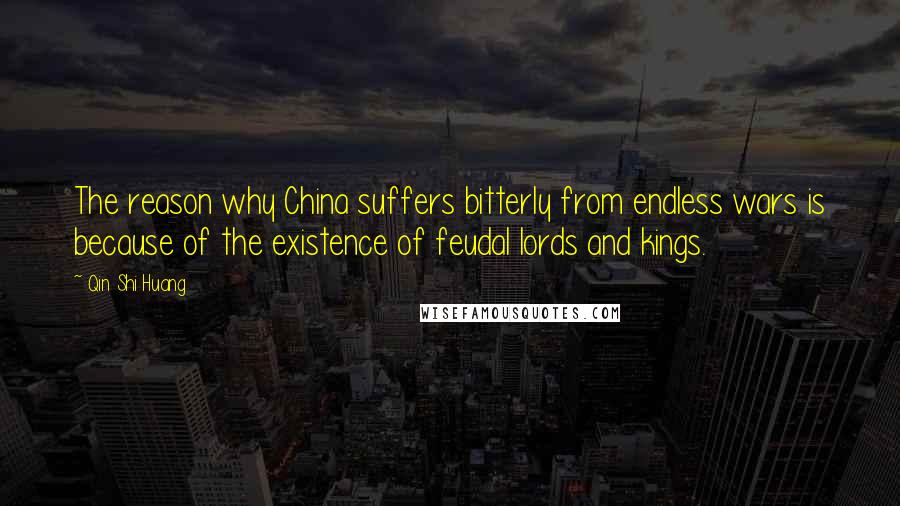 The reason why China suffers bitterly from endless wars is because of the existence of feudal lords and kings.

~ Qin Shi Huang

WISEFAMOUSQUOTES.COM